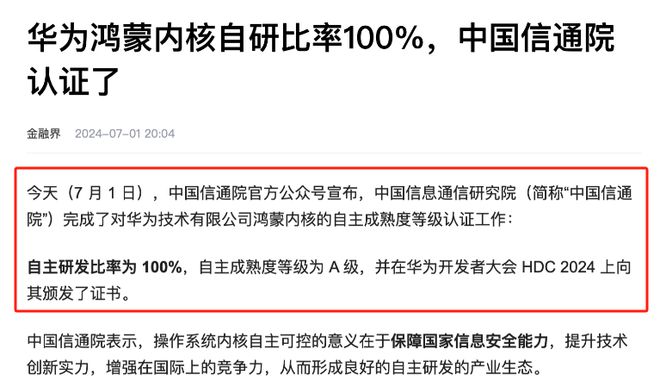 华为鸿蒙内核自研比率100%，中国信通院认证了

金融界 2024-07-01 20:04

今天（7 月 1 日），中国信通院官方公众号宣布，中国信息通信研究院（简称“中国信通院”）完成了对华为技术有限公司鸿蒙内核的自主成熟度等级认证工作：

自主研发比率为 100%，自主成熟度等级为 A 级，并在华为开发者大会 HDC 2024 上向其颁发了证书。

中国信通院表示，操作系统内核自主可控的意义在于保障国家信息安全能力，提升技术创新实力，增强在国际上的竞争力，从而形成良好的自主研发的产业生态。